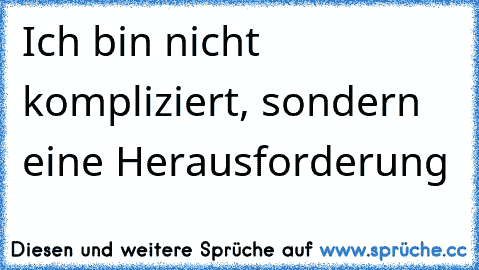 Ich bin nicht kompliziert, sondern eine Herausforderung

Diesen und weitere Sprüche auf www.sprüche.cc